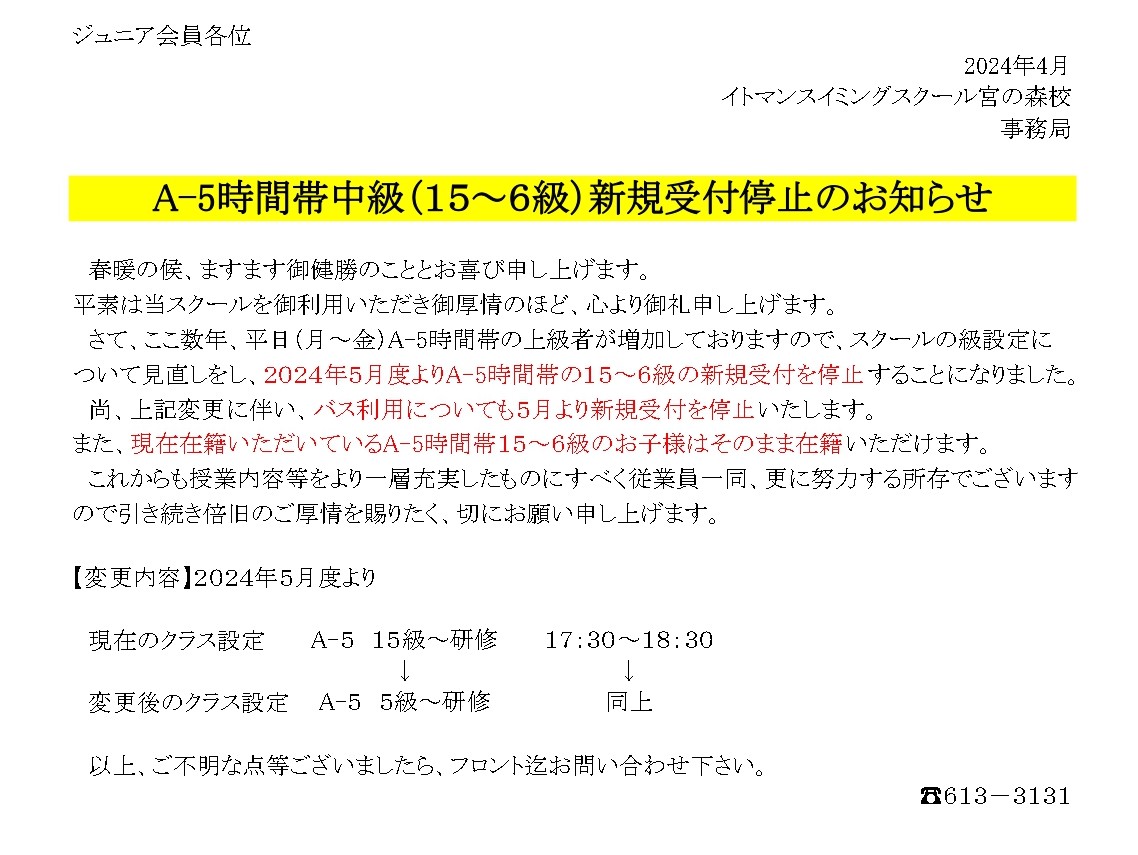 ジュニア会員各位

2024年4月
イトマンスイミングスクール宮の森校
事務局

A-5時間帯中級（15～6級）新規受付停止のお知らせ

春暖の候、ますます御健勝のこととお喜び申し上げます。
平素は当スクールを御利用いただき御厚情のほど、心より御礼申し上げます。
さて、ここ数年、平日（月～金）A-5時間帯の上級者が増加しておりますので、スクールの級設定について見直しをし、2024年5月度よりA-5時間帯の15～6級の新規受付を停止することになりました。
尚、上記変更に伴い、バス利用についても5月より新規受付を停止いたします。
また、現在在籍いただいているA-5時間帯15～6級のお子様はそのまま在籍いただけます。
これからも授業内容等をより一層充実したものにすべく従業員一同、更に努力する所存でございますので引き続き倍旧のご厚情を賜りたく、切にお願い申し上げます。

【変更内容】2024年5月度より

現在のクラス設定　A-5　15級～研修　17:30～18:30
↓　↓
変更後のクラス設定　A-5　5級～研修　同上

以上、ご不明な点等ございましたら、フロント迄お問い合わせ下さい。
☎613－3131